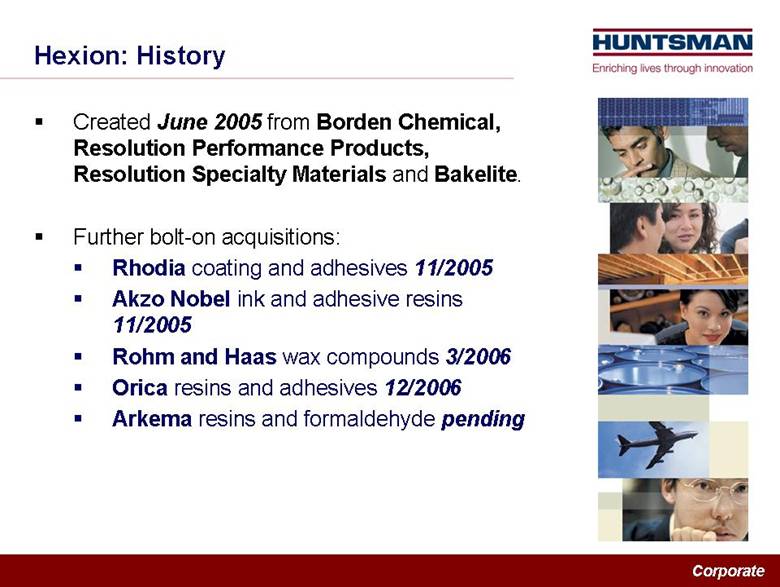 Hexion: History

HUNTSMAN
Enriching lives through innovation

▪ Created June 2005 from Borden Chemical, Resolution Performance Products, Resolution Specialty Materials and Bakelite.

▪ Further bolt-on acquisitions:
▪ Rhodia coating and adhesives 11/2005
▪ Akzo Nobel ink and adhesive resins 11/2005
▪ Rohm and Haas wax compounds 3/2006
▪ Orica resins and adhesives 12/2006
▪ Arkema resins and formaldehyde pending

Corporate